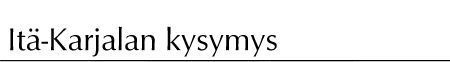 Itä-Karjalan kysymys